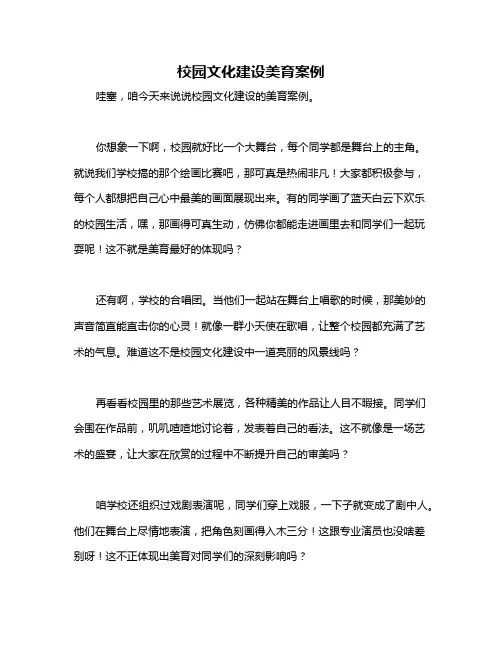 校园文化建设美育案例

哇塞，咱今天来说说校园文化建设的美育案例。

你想象一下啊，校园就好比一个大舞台，每个同学都是舞台上的主角。就说我们学校搞的那个绘画比赛吧，那可真是热闹非凡！大家都积极参与，每个人都想把自己心中最美的画面展现出来。有的同学画了蓝天白云下欢乐的校园生活，嘿，那画得可真生动，仿佛你都能走进画里去和同学们一起玩耍呢！这不就是美育最好的体现吗？

还有啊，学校的合唱团。当他们一起站在舞台上唱歌的时候，那美妙的声音简直能直击你的心灵！就像一群小天使在歌唱，让整个校园都充满了艺术的气息。难道这不是校园文化建设中一道亮丽的风景线吗？

再看看校园里的那些艺术展览，各种精美的作品让人目不暇接。同学们会围在作品前，叽叽喳喳地讨论着，发表着自己的看法。这不就像是一场艺术的盛宴，让大家在欣赏的过程中不断提升自己的审美吗？

咱学校还组织过戏剧表演呢，同学们穿上戏服，一下子就变成了剧中人。他们在舞台上尽情地表演，把角色刻画得入木三分！这跟专业演员也没啥差别呀！这不正体现出美育对同学们的深刻影响吗？